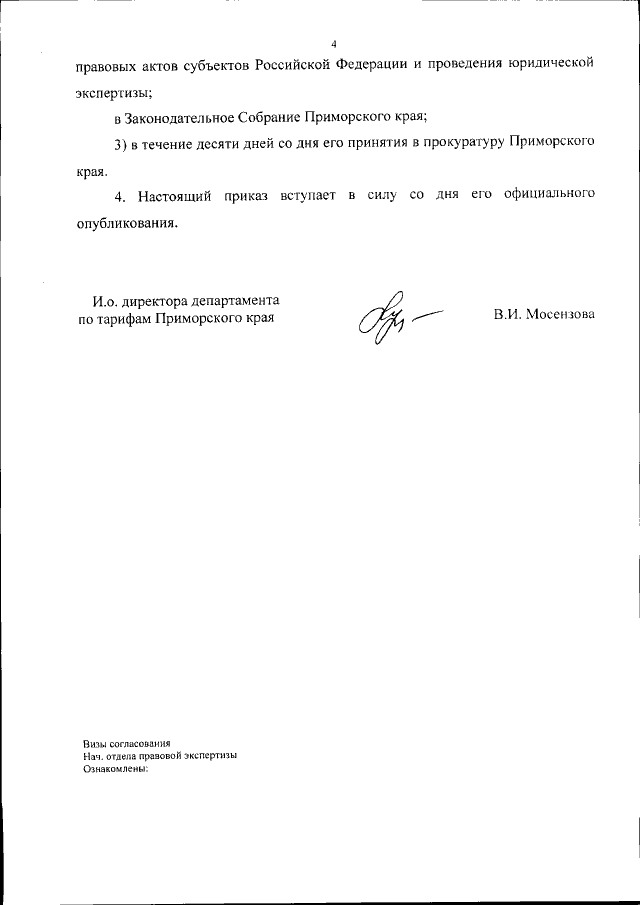 4

правовых актов субъектов Российской Федерации и проведения юридической экспертизы;

в Законодательное Собрание Приморского края;

3) в течение десяти дней со дня его принятия в прокуратуру Приморского края.

4. Настоящий приказ вступает в силу со дня его официального опубликования.

И.о. директора департамента по тарифам Приморского края

В.И. Мосензова

Визы согласования
Нач. отдела правовой экспертизы
Ознакомлены: